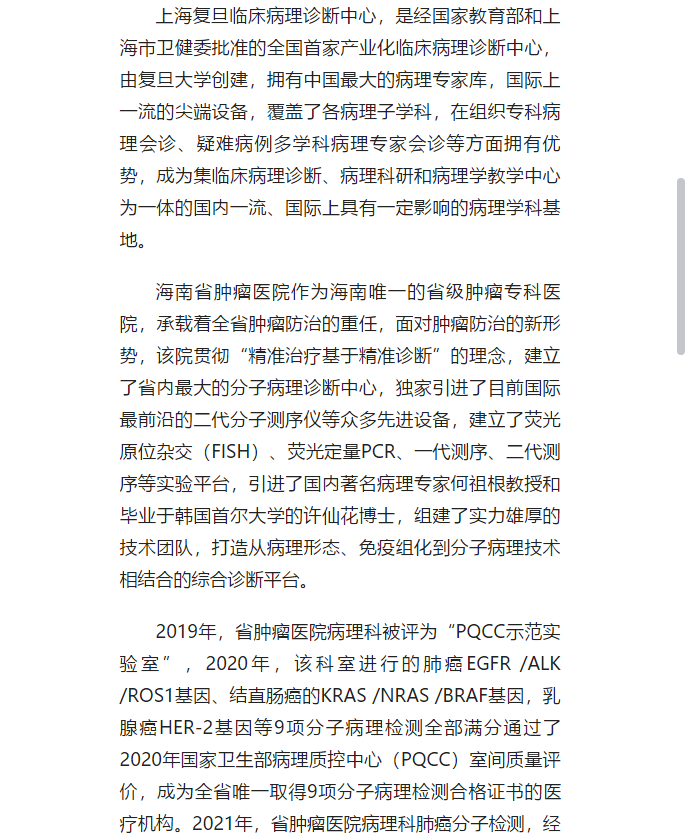 上海复旦临床病理诊断中心，是经国家教育部和上海市卫健委批准的全国首家产业化临床病理诊断中心，由复旦大学创建，拥有中国最大的病理专家库，国际上一流的尖端设备，覆盖了各病理子学科，在组织专科病理会诊、疑难病例多学科病理专家会诊等方面拥有优势，成为集临床病理诊断、病理科研和病理学教学中心为一体的国内一流、国际上具有一定影响的病理学科基地。

海南省肿瘤医院作为海南唯一的省级肿瘤专科医院，承载着全省肿瘤防治的重任，面对肿瘤防治的新形势，该院贯彻“精准治疗基于精准诊断”的理念，建立了省内最大的分子病理诊断中心，独家引进了目前国际最前沿的二代分子测序仪等众多先进设备，建立了荧光原位杂交（FISH）、荧光定量PCR、一代测序、二代测序等实验平台，引进了国内著名病理专家何祖根教授和毕业于韩国首尔大学的许仙花博士，组建了实力雄厚的技术团队，打造从病理形态、免疫组化到分子病理技术相结合的综合诊断平台。

2019年，省肿瘤医院病理科被评为“PQCC示范实验室”，2020年，该科室进行的肺癌EGFR /ALK /ROS1基因、结直肠癌的KRAS /NRAS /BRAF基因，乳腺癌HER-2基因等9项分子病理检测全部满分通过了2020年国家卫生部病理质控中心（PQCC）室间质量评价，成为全省唯一取得9项分子病理检测合格证书的医疗机构。2021年，省肿瘤医院病理科肺癌分子检测，经